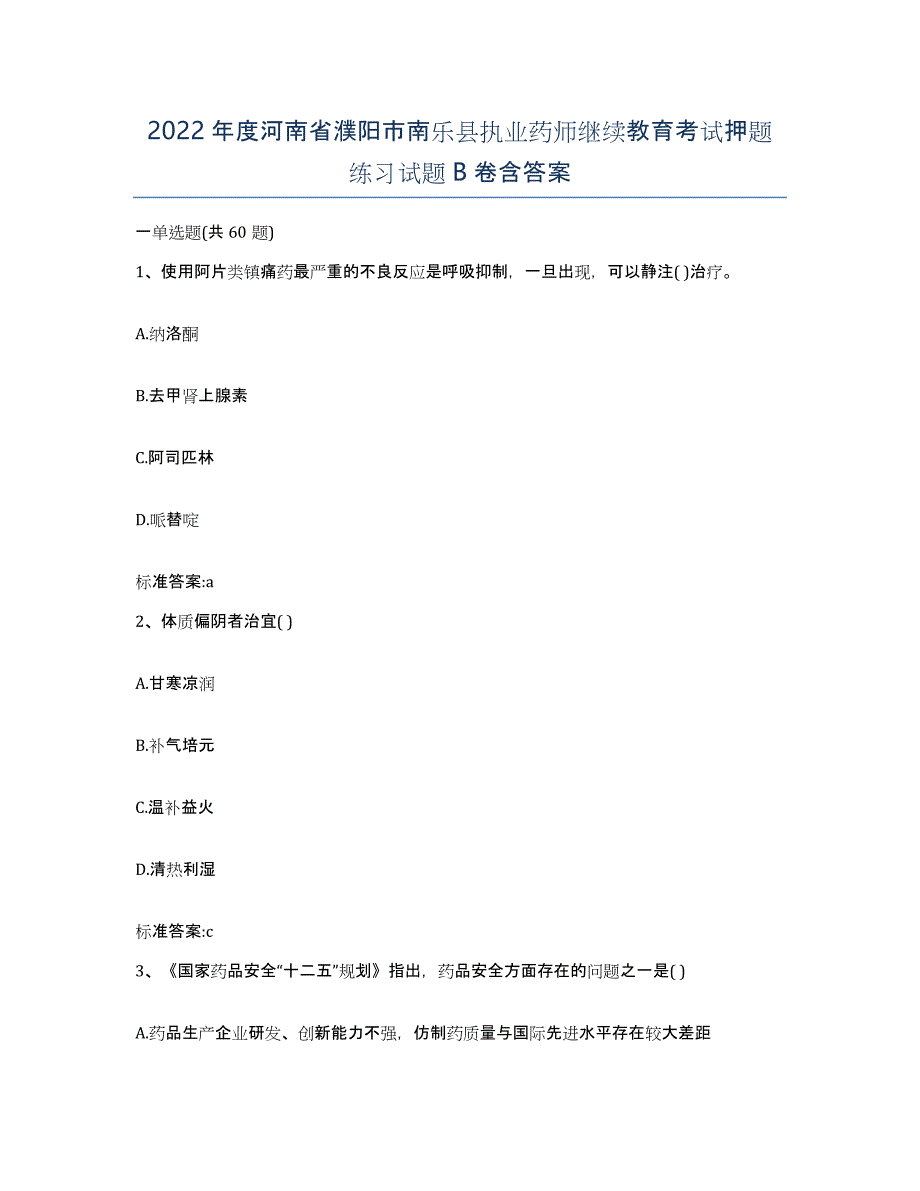 2022年度河南省濮阳市南乐县执业药师继续教育考试押题练习试题B卷含答案

一单选题(共60题)

1、使用阿片类镇痛药最严重的不良反应是呼吸抑制，一旦出现，可以静注( )治疗。

A.纳洛酮

B.去甲肾上腺素

C.阿司匹林

D.哌替啶

标准答案:a

2、体质偏阴者治宜( )

A.甘寒凉润

B.补气培元

C.温补益火

D.清热利湿

标准答案:c

3、《国家药品安全“十二五”规划》指出，药品安全方面存在的问题之一是( )

A.药品生产企业研发、创新能力不强，仿制药质量与国际先进水平存在较大差距